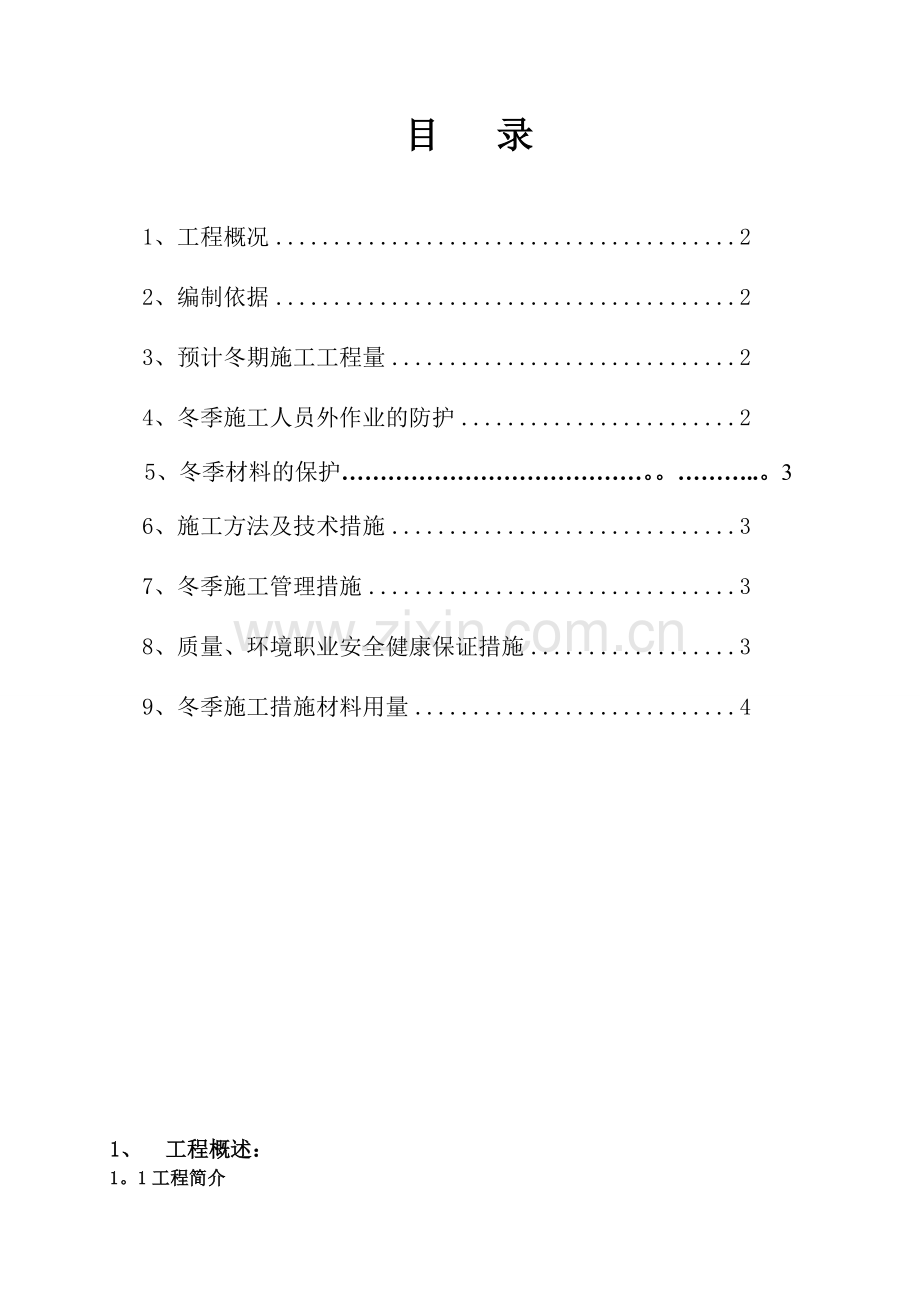 目 录

1、工程概况 2

2、编制依据 2

3、预计冬期施工工程量 2

4、冬季施工人员外作业的防护 2

5、冬季材料的保护 3

6、施工方法及技术措施 3

7、冬季施工管理措施 3

8、质量、环境职业安全健康保证措施 3

9、冬季施工措施材料用量 4

1、 工程概述:

1。1工程简介

www.zixin.com.cn